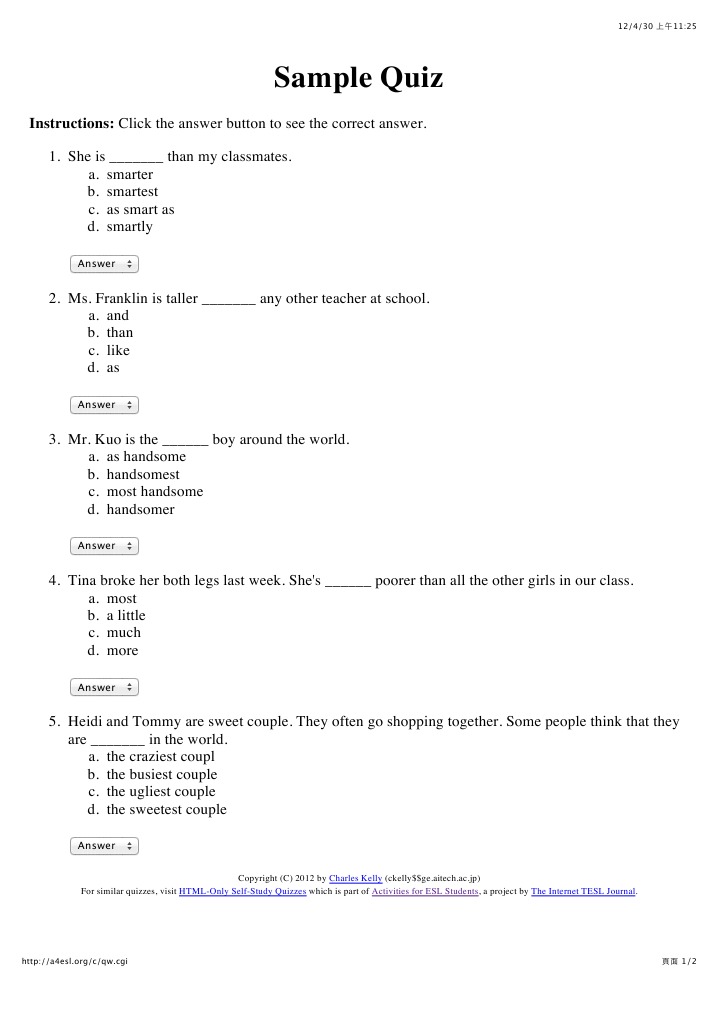 12/4/30 上午11:25

Sample Quiz

Instructions: Click the answer button to see the correct answer.

1. She is ____ than my classmates.
a. smarter
b. smartest
c. as smart as
d. smartly

Answer

2. Ms. Franklin is taller ____ any other teacher at school.
a. and
b. than
c. like
d. as

Answer

3. Mr. Kuo is the ____ boy around the world.
a. as handsome
b. handsomest
c. most handsome
d. handsomer

Answer

4. Tina broke her both legs last week. She's ____ poorer than all the other girls in our class.
a. most
b. a little
c. much
d. more

Answer

5. Heidi and Tommy are sweet couple. They often go shopping together. Some people think that they are ____ in the world.
a. the craziest coupl
b. the busiest couple
c. the ugliest couple
d. the sweetest couple

Answer

Copyright (C) 2012 by Charles Kelly (ckelly$$ge.aitech.ac.jp)
For similar quizzes, visit HTML-Only Self-Study Quizzes which is part of Activities for ESL Students, a project by The Internet TESL Journal.

http://a4esl.org/c/qw.cgi

頁面 1/2